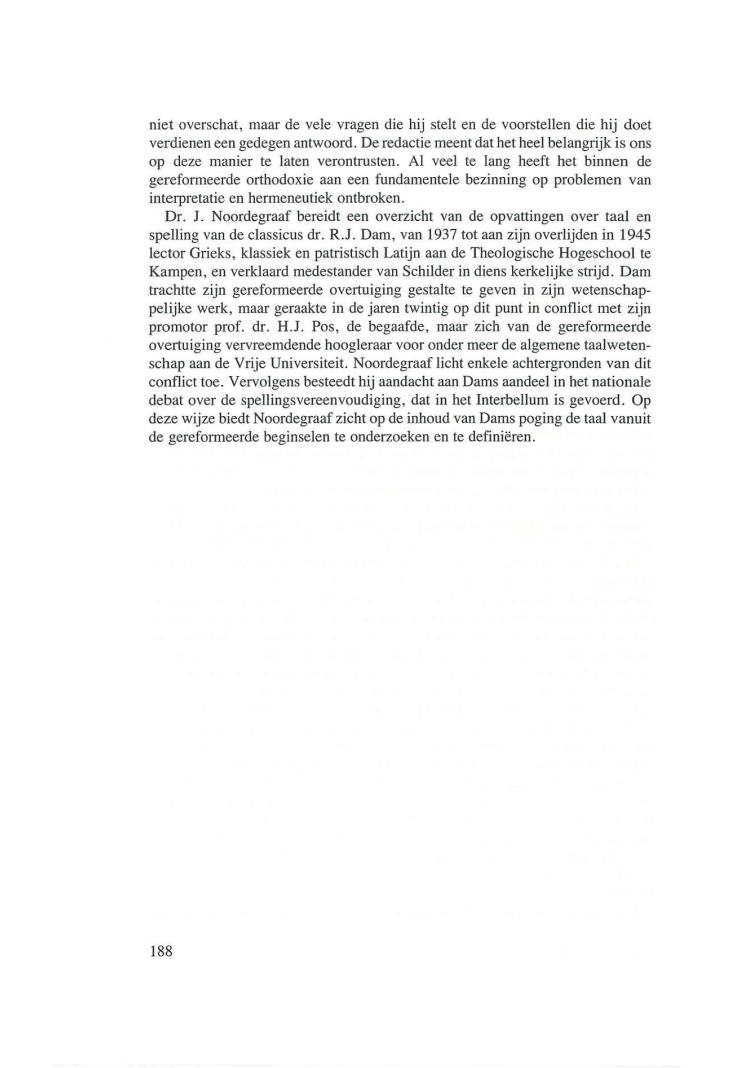 niet overschat, maar de vele vragen die hij stelt en de voorstellen die hij doet verdienen een gedegen antwoord. De redactie meent dat het heel belangrijk is ons op deze manier te laten verontrusten. Al veel te lang heeft het binnen de gereformeerde orthodoxie aan een fundamentele bezinning op problemen van interpretatie en hermeneutiek ontbroken.

Dr. J. Noordegraaf bereidt een overzicht van de opvattingen over taal en spelling van de classicus dr. R.J. Dam, van 1937 tot aan zijn overlijden in 1945 lector Grieks, klassiek en patristisch Latijn aan de Theologische Hogeschool te Kampen, en verklaard medestander van Schilder in diens kerkelijke strijd. Dam trachtte zijn gereformeerde overtuiging gestalte te geven in zijn wetenschappelijke werk, maar geraakte in de jaren twintig op dit punt in conflict met zijn promotor prof. dr. H.J. Pos, de begaafde, maar zich van de gereformeerde overtuiging vervreemdende hoogleraar voor onder meer de algemene taalwetenschap aan de Vrije Universiteit. Noordegraaf licht enkele achtergronden van dit conflict toe. Vervolgens besteedt hij aandacht aan Dams aandeel in het nationale debat over de spellingsvereenvoudiging, dat in het Interbellum is gevoerd. Op deze wijze biedt Noordegraaf zicht op de inhoud van Dams poging de taal vanuit de gereformeerde beginselen te onderzoeken en te definiëren.

188